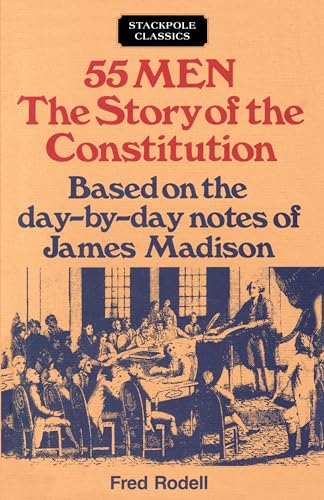 STACKPOLE CLASSICS

55 MEN
The Story of the Constitution

Based on the day-by-day notes of James Madison

Fred Rodell